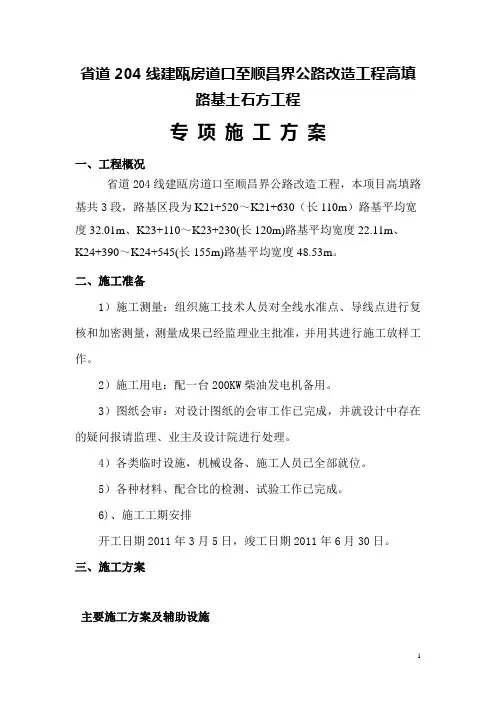 省道 204 线建瓯房道口至顺昌界公路改造工程高填路基土石方工程

专 项 施 工 方 案

一、工程概况

省道 204 线建瓯房道口至顺昌界公路改造工程，本项目高填路基共 3 段，路基区段为 K21+520～K21+630（长 110m）路基平均宽度 32.01m、K23+110～K23+230(长 120m)路基平均宽度 22.11m、K24+390～K24+545(长 155m)路基平均宽度 48.53m。

二、施工准备

1）施工测量：组织施工技术人员对全线水准点、导线点进行复核和加密测量，测量成果已经监理业主批准，并用其进行施工放样工作。

2）施工用电：配一台 200KW 柴油发电机备用。

3）图纸会审：对设计图纸的会审工作已完成，并就设计中存在的疑问报请监理、业主及设计院进行处理。

4）各类临时设施，机械设备、施工人员已全部就位。

5）各种材料、配合比的检测、试验工作已完成。

6）、施工工期安排

开工日期 2011 年 3 月 5 日，竣工日期 2011 年 6 月 30 日。

三、施工方案

主要施工方案及辅助设施

1